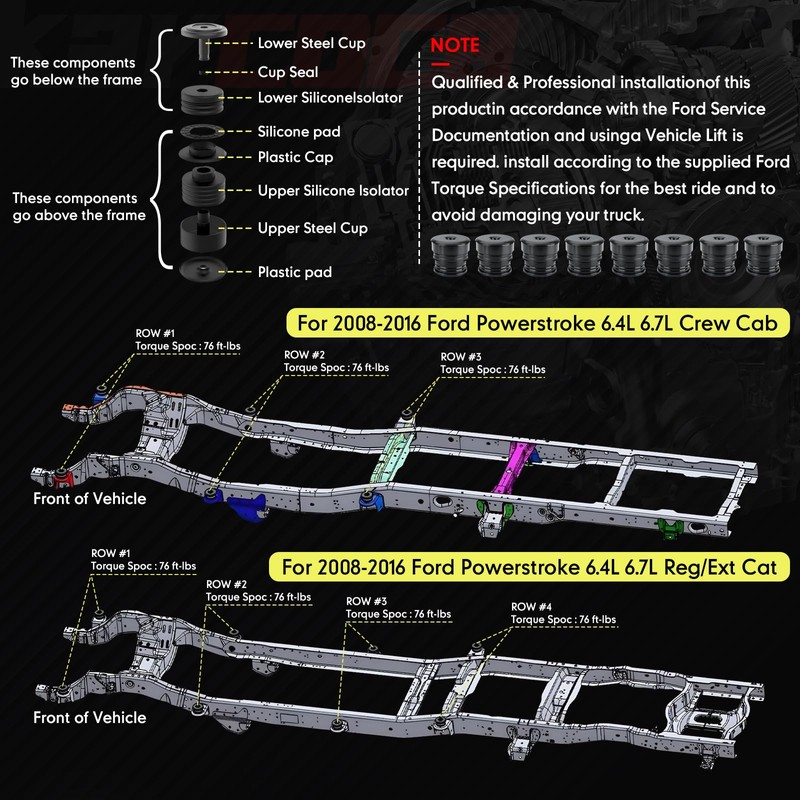 These components go below the frame

Lower Steel Cup

Cup Seal

Lower SiliconeIsolator

These components go above the frame

Silicone pad

Plastic Cap

Upper Silicone Isolator

Upper Steel Cup

Plastic pad

NOTE

Qualified & Professional installationof this productin accordance with the Ford Service Documentation and usinga Vehicle Lift is required. install according to the supplied Ford Torque Specifications for the best ride and to avoid damaging your truck.

For 2008-2016 Ford Powerstroke 6.4L 6.7L Crew Cab

ROW #1
Torque Spoc : 76 ft-lbs

ROW #2
Torque Spoc : 76 ft-lbs

ROW #3
Torque Spoc : 76 ft-lbs

Front of Vehicle

For 2008-2016 Ford Powerstroke 6.4L 6.7L Reg/Ext Cat

ROW #1
Torque Spoc : 76 ft-lbs

ROW #2
Torque Spoc : 76 ft-lbs

ROW #3
Torque Spoc : 76 ft-lbs

ROW #4
Torque Spoc : 76 ft-lbs

Front of Vehicle